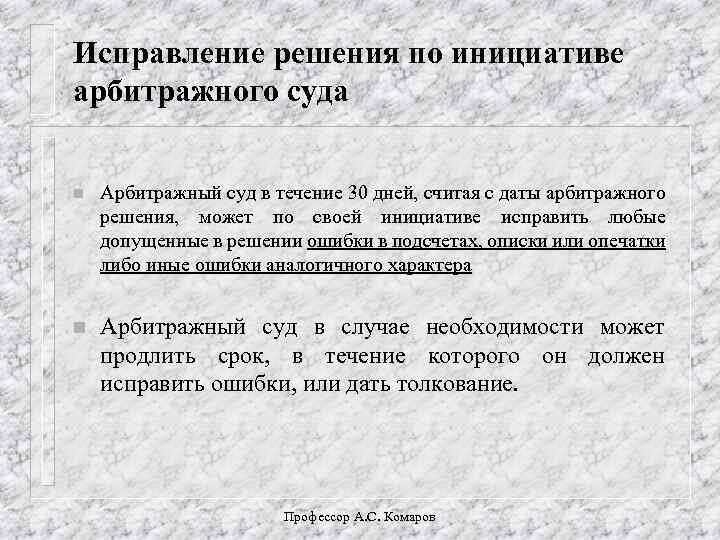 Исправление решения по инициативе арбитражного суда

Арбитражный суд в течение 30 дней, считая с даты арбитражного решения, может по своей инициативе исправить любые допущенные в решении ошибки в подсчетах, описки или опечатки либо иные ошибки аналогичного характера

Арбитражный суд в случае необходимости может продлить срок, в течение которого он должен исправить ошибки, или дать толкование.

Профессор А.С. Комаров